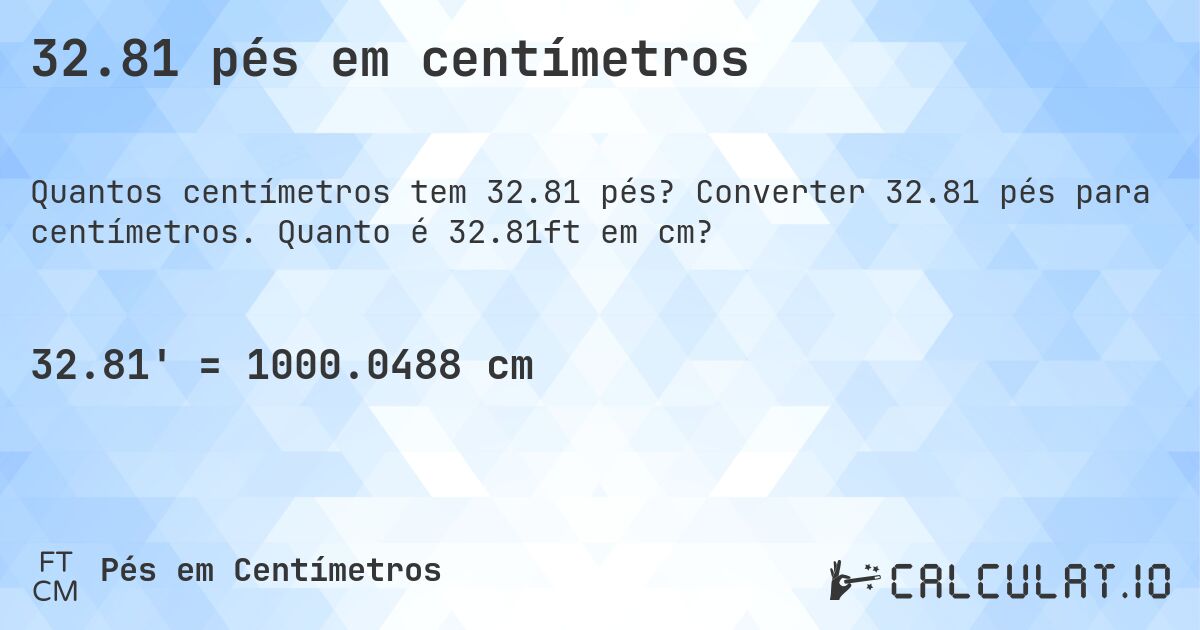 32.81 pés em centímetros

Quantos centímetros tem 32.81 pés? Converter 32.81 pés para centímetros. Quanto é 32.81ft em cm?

32.81' = 1000.0488 cm

FT
CM
Pés em Centímetros

CALCULAT.IO